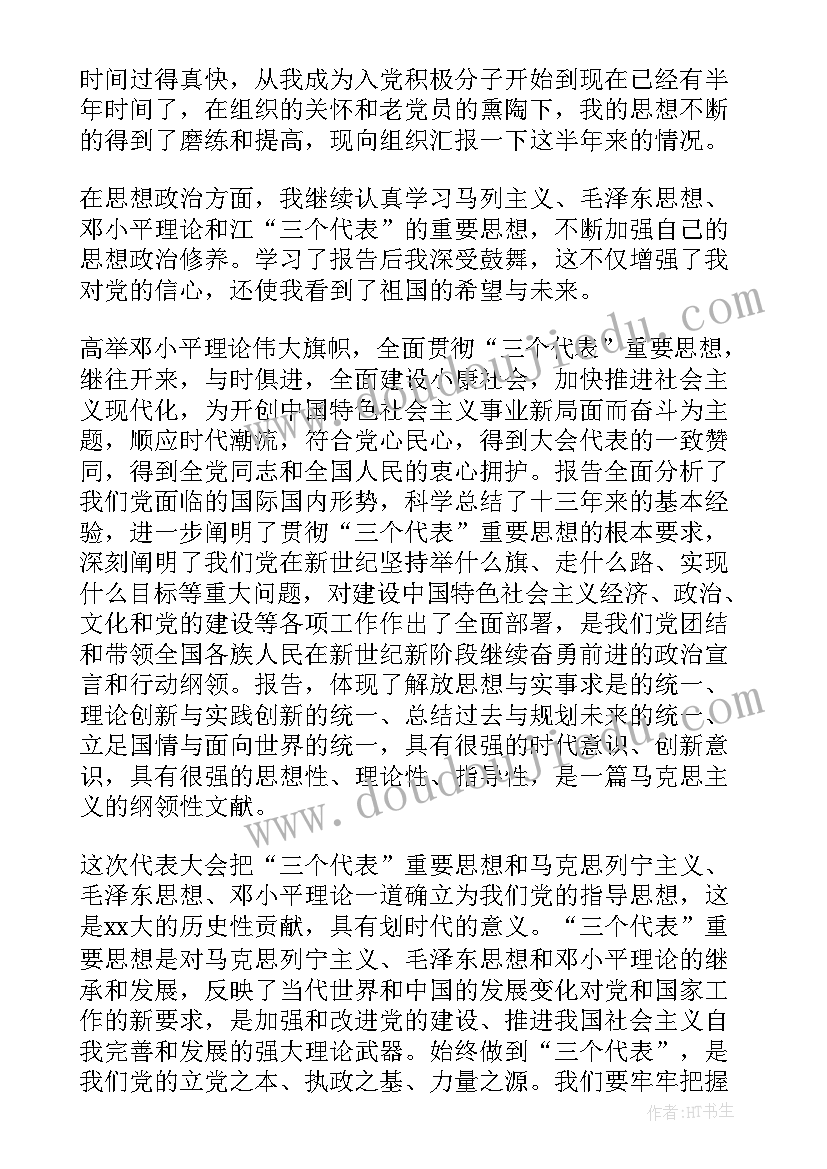 时间过得真快，从我成为入党积极分子开始到现在已经有半年时间了，在组织的关怀和老党员的熏陶下，我的思想不断的得到了磨练和提高，现向组织汇报一下这半年来的情况。

在思想政治方面，我继续认真学习马列主义、毛泽东思想、邓小平理论和江“三个代表”的重要思想，不断加强自己的思想政治修养。学习了报告后我深受鼓舞，这不仅增强了我对党的信心，还使我看到了祖国的希望与未来。

高举邓小平理论伟大旗帜，全面贯彻“三个代表”重要思想，继往开来，与时俱进，全面建设小康社会，加快推进社会主义现代化，为开创中国特色社会主义事业新局面而奋斗为主题，顺应时代潮流，符合党心民心，得到大会代表的一致赞同，得到全党同志和全国人民的衷心拥护。报告全面分析了我们党面临的国际国内形势，科学总结了十三年来的基本经验，进一步阐明了贯彻“三个代表”重要思想的根本要求，深刻阐明了我们党在新世纪坚持举什么旗、走什么路、实现什么目标等重大问题，对建设中国特色社会主义经济、政治、文化和党的建设等各项工作作出了全面部署，是我们党团结和带领全国各族人民在新世纪新阶段继续奋勇前进的政治宣言和行动纲领。报告，体现了解放思想与实事求是的统一、理论创新与实践创新的统一、总结过去与规划未来的统一、立足国情与面向世界的统一，具有很强的时代意识、创新意识，具有很强的思想性、理论性、指导性，是一篇马克思主义的纲领性文献。

这次代表大会把“三个代表”重要思想和马克思列宁主义、毛泽东思想、邓小平理论一道确立为我们党的指导思想，这是xx大的历史性贡献，具有划时代的意义。“三个代表”重要思想是对马克思列宁主义、毛泽东思想和邓小平理论的继承和发展，反映了当代世界和中国的发展变化对党和国家工作的新要求，是加强和改进党的建设、推进我国社会主义自我完善和发展的强大理论武器。始终做到“三个代表”，是我们党的立党之本、执政之基、力量之源。我们要牢牢把握

作者：HT书生